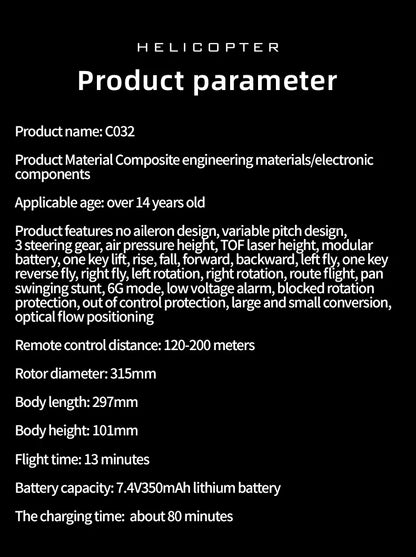 HELICOPTER

Product parameter

Product name: C032

Product Material Composite engineering materials/electronic components

Applicable age: over 14 years old

Product features no aileron design, variable pitch design, 3 steering gear, air pressure height, TOF laser height, modular battery, one key lift, rise, fall, forward, backward, left fly, one key reverse fly, right fly, left rotation, right rotation, route flight, pan swinging stunt, 6G mode, low voltage alarm, blocked rotation protection, out of control protection, large and small conversion, optical flow positioning

Remote control distance: 120-200 meters

Rotor diameter: 315mm

Body length: 297mm

Body height: 101mm

Flight time: 13 minutes

Battery capacity: 7.4V350mAh lithium battery

The charging time: about 80 minutes